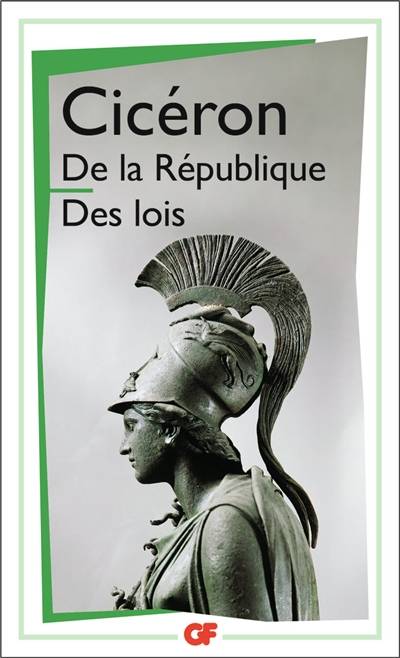 Cicéron
De la République
Des lois

GF